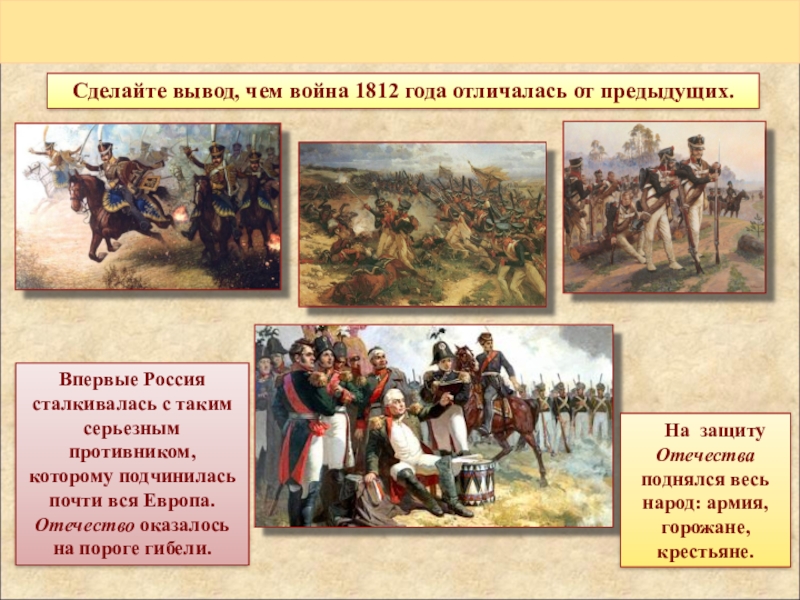 Сделайте вывод, чем война 1812 года отличалась от предыдущих.

Впервые Россия сталкивалась с таким серьезным противником, которому подчинилась почти вся Европа. Отечество оказалось на пороге гибели.

На защиту Отечества поднялся весь народ: армия, горожане, крестьяне.